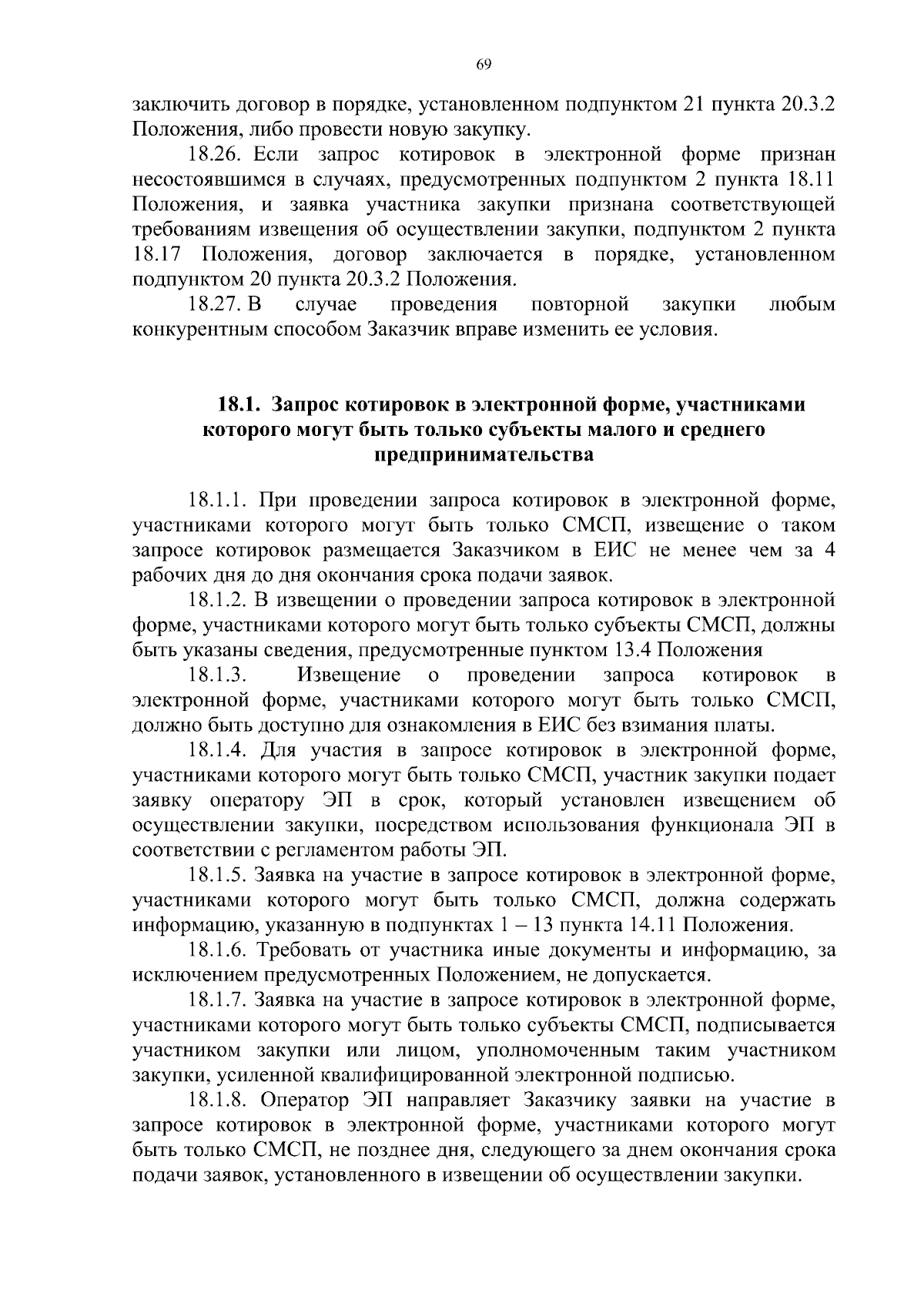 69

заключить договор в порядке, установленном подпунктом 21 пункта 20.3.2 Положения, либо провести новую закупку.

18.26. Если запрос котировок в электронной форме признан несостоявшимся в случаях, предусмотренных подпунктом 2 пункта 18.11 Положения, и заявка участника закупки признана соответствующей требованиям извещения об осуществлении закупки, подпунктом 2 пункта 18.17 Положения, договор заключается в порядке, установленном подпунктом 20 пункта 20.3.2 Положения.

18.27. В случае проведения повторной закупки любым конкурентным способом Заказчик вправе изменить ее условия.

18.1. Запрос котировок в электронной форме, участниками которого могут быть только субъекты малого и среднего предпринимательства

18.1.1. При проведении запроса котировок в электронной форме, участниками которого могут быть только СМСП, извещение о таком запросе котировок размещается Заказчиком в ЕИС не менее чем за 4 рабочих дня до дня окончания срока подачи заявок.

18.1.2. В извещении о проведении запроса котировок в электронной форме, участниками которого могут быть только субъекты СМСП, должны быть указаны сведения, предусмотренные пунктом 13.4 Положения

18.1.3. Извещение о проведении запроса котировок в электронной форме, участниками которого могут быть только СМСП, должно быть доступно для ознакомления в ЕИС без взимания платы.

18.1.4. Для участия в запросе котировок в электронной форме, участниками которого могут быть только СМСП, участник закупки подает заявку оператору ЭП в срок, который установлен извещением об осуществлении закупки, посредством использования функционала ЭП в соответствии с регламентом работы ЭП.

18.1.5. Заявка на участие в запросе котировок в электронной форме, участниками которого могут быть только СМСП, должна содержать информацию, указанную в подпунктах 1 – 13 пункта 14.11 Положения.

18.1.6. Требовать от участника иные документы и информацию, за исключением предусмотренных Положением, не допускается.

18.1.7. Заявка на участие в запросе котировок в электронной форме, участниками которого могут быть только субъекты СМСП, подписывается участником закупки или лицом, уполномоченным таким участником закупки, усиленной квалифицированной электронной подписью.

18.1.8. Оператор ЭП направляет Заказчику заявки на участие в запросе котировок в электронной форме, участниками которого могут быть только СМСП, не позднее дня, следующего за днем окончания срока подачи заявок, установленного в извещении об осуществлении закупки.